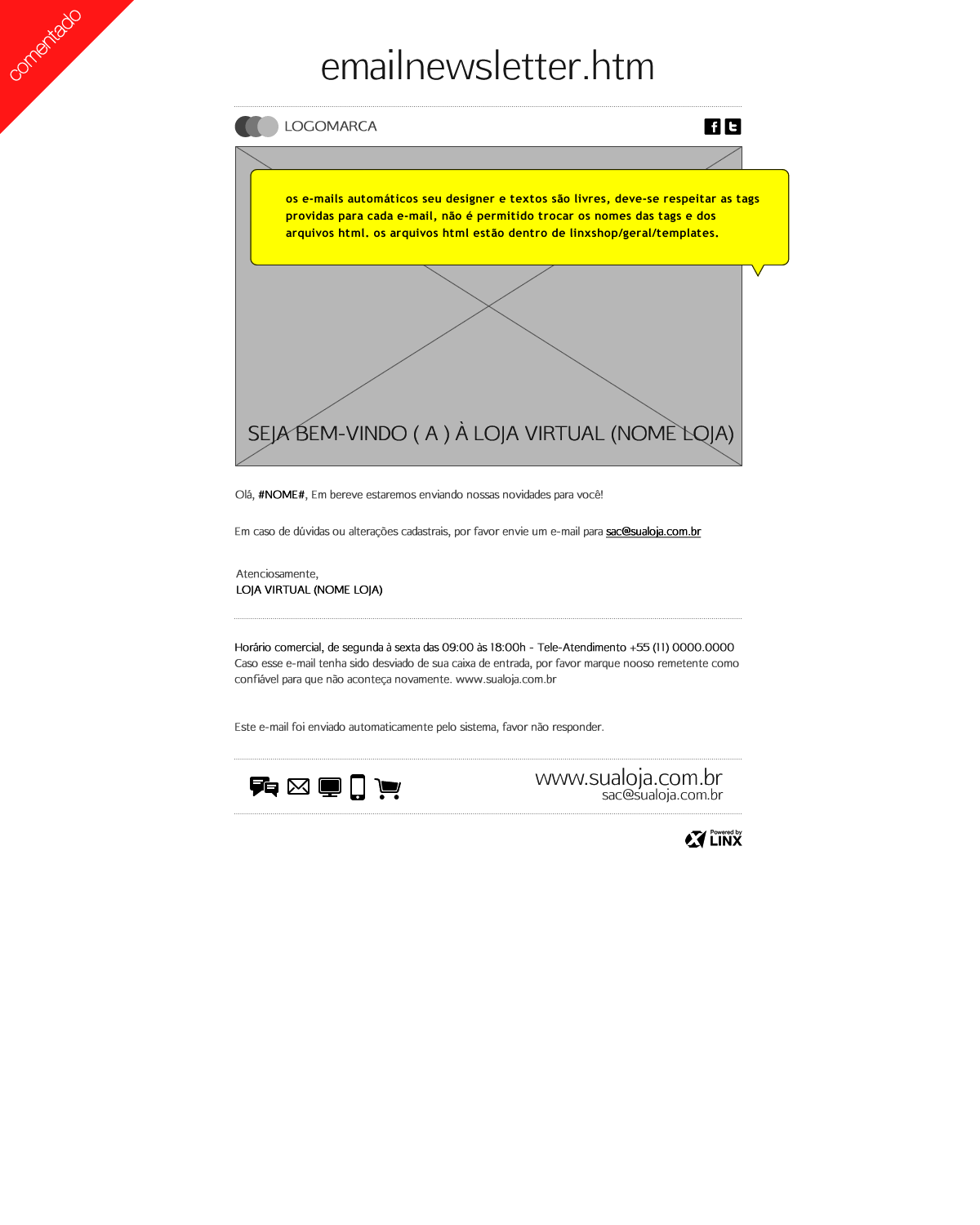 comentado

emailnewsletter.htm

LOGOMARCA

os e-mails automáticos seu designer e textos são livres, deve-se respeitar as tags providas para cada e-mail, não é permitido trocar os nomes das tags e dos arquivos html. os arquivos html estão dentro de linxshop/geral/templates.

SEJA BEM-VINDO ( A ) À LOJA VIRTUAL (NOME LOJA)

Olá, #NOME#, Em bereve estaremos enviando nossas novidades para você!

Em caso de dúvidas ou alterações cadastrais, por favor envie um e-mail para sac@sualoja.com.br

Atenciosamente,
LOJA VIRTUAL (NOME LOJA)

Horário comercial, de segunda à sexta das 09:00 às 18:00h - Tele-Atendimento +55 (11) 0000.0000
Caso esse e-mail tenha sido desviado de sua caixa de entrada, por favor marque nooso remetente como confiável para que não aconteça novamente. www.sualoja.com.br

Este e-mail foi enviado automaticamente pelo sistema, favor não responder.

www.sualoja.com.br
sac@sualoja.com.br

Powered by LINX